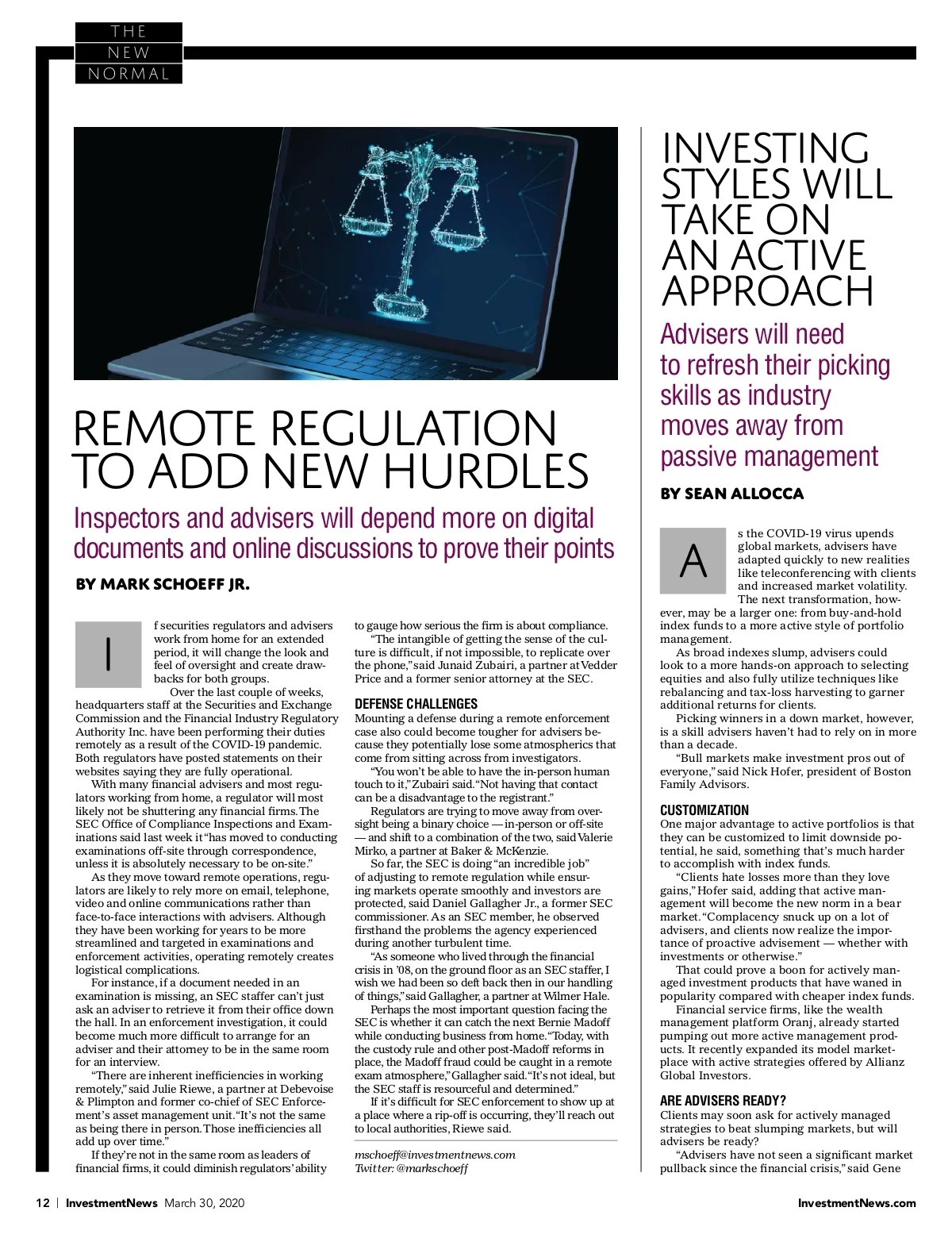 THE NEW NORMAL

REMOTE REGULATION TO ADD NEW HURDLES

Inspectors and advisers will depend more on digital documents and online discussions to prove their points

BY MARK SCHOEFF JR.

If securities regulators and advisers work from home for an extended period, it will change the look and feel of oversight and create drawbacks for both groups.

Over the last couple of weeks, headquarters staff at the Securities and Exchange Commission and the Financial Industry Regulatory Authority Inc. have been performing their duties remotely as a result of the COVID-19 pandemic. Both regulators have posted statements on their websites saying they are fully operational.

With many financial advisers and most regulators working from home, a regulator will most likely not be shuttering any financial firms. The SEC Office of Compliance Inspections and Examinations said last week it "has moved to conducting examinations off-site through correspondence, unless it is absolutely necessary to be on-site."

As they move toward remote operations, regulators are likely to rely more on email, telephone, video and online communications rather than face-to-face interactions with advisers. Although they have been working for years to be more streamlined and targeted in examinations and enforcement activities, operating remotely creates logistical complications.

For instance, if a document needed in an examination is missing, an SEC staffer can't just ask an adviser to retrieve it from their office down the hall. In an enforcement investigation, it could become much more difficult to arrange for an adviser and their attorney to be in the same room for an interview.

"There are inherent inefficiencies in working remotely," said Julie Riewe, a partner at Debevoise & Plimpton and former co-chief of SEC Enforcement's asset management unit. "It's not the same as being there in person. Those inefficiencies all add up over time."

If they're not in the same room as leaders of financial firms, it could diminish regulators' ability to gauge how serious the firm is about compliance.

"The intangible of getting the sense of the culture is difficult, if not impossible, to replicate over the phone," said Junaid Zubairi, a partner at Vedder Price and a former senior attorney at the SEC.

DEFENSE CHALLENGES

Mounting a defense during a remote enforcement case also could become tougher for advisers because they potentially lose some atmospherics that come from sitting across from investigators.

"You won't be able to have the in-person human touch to it," Zubairi said. "Not having that contact can be a disadvantage to the registrant."

Regulators are trying to move away from oversight being a binary choice — in-person or off-site — and shift to a combination of the two, said Valerie Mirko, a partner at Baker & McKenzie.

So far, the SEC is doing "an incredible job" of adjusting to remote regulation while ensuring markets operate smoothly and investors are protected, said Daniel Gallagher Jr., a former SEC commissioner. As an SEC member, he observed firsthand the problems the agency experienced during another turbulent time.

"As someone who lived through the financial crisis in '08, on the ground floor as an SEC staffer, I wish we had been so deft back then in our handling of things," said Gallagher, a partner at Wilmer Hale.

Perhaps the most important question facing the SEC is whether it can catch the next Bernie Madoff while conducting business from home. "Today, with the custody rule and other post-Madoff reforms in place, the Madoff fraud could be caught in a remote exam atmosphere," Gallagher said. "It's not ideal, but the SEC staff is resourceful and determined."

If it's difficult for SEC enforcement to show up at a place where a rip-off is occurring, they'll reach out to local authorities, Riewe said.

mschoeff@investmentnews.com
Twitter: @markschoeff

INVESTING STYLES WILL TAKE ON AN ACTIVE APPROACH

Advisers will need to refresh their picking skills as industry moves away from passive management

BY SEAN ALLOCCA

As the COVID-19 virus upends global markets, advisers have adapted quickly to new realities like teleconferencing with clients and increased market volatility. The next transformation, however, may be a larger one: from buy-and-hold index funds to a more active style of portfolio management.

As broad indexes slump, advisers could look to a more hands-on approach to selecting equities and also fully utilize techniques like rebalancing and tax-loss harvesting to garner additional returns for clients.

Picking winners in a down market, however, is a skill advisers haven't had to rely on in more than a decade.

"Bull markets make investment pros out of everyone," said Nick Hofer, president of Boston Family Advisors.

CUSTOMIZATION

One major advantage to active portfolios is that they can be customized to limit downside potential, he said, something that's much harder to accomplish with index funds.

"Clients hate losses more than they love gains," Hofer said, adding that active management will become the new norm in a bear market. "Complacency snuck up on a lot of advisers, and clients now realize the importance of proactive advisement — whether with investments or otherwise."

That could prove a boon for actively managed investment products that have waned in popularity compared with cheaper index funds.

Financial service firms, like the wealth management platform Oranj, already started pumping out more active management products. It recently expanded its model marketplace with active strategies offered by Allianz Global Investors.

ARE ADVISERS READY?

Clients may soon ask for actively managed strategies to beat slumping markets, but will advisers be ready?

"Advisers have not seen a significant market pullback since the financial crisis," said Gene

12 | InvestmentNews March 30, 2020

InvestmentNews.com